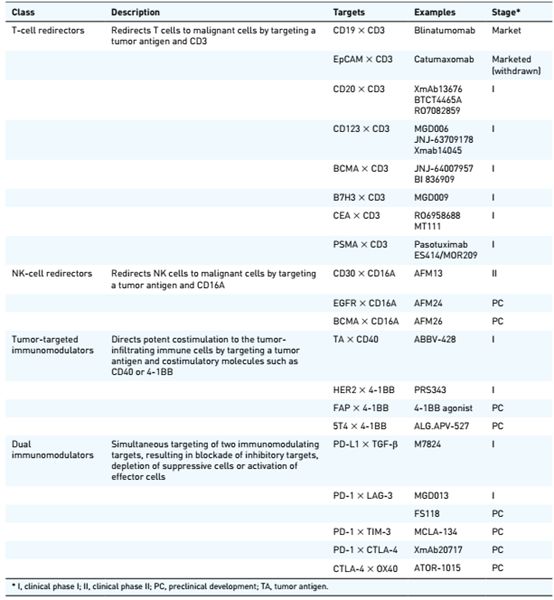 | Class | Description | Targets | Examples | Stage* |
|---|---|---|---|---|
| T-cell redirectors | Redirects T cells to malignant cells by targeting a tumor antigen and CD3 | CD19 × CD3 | Blinatumomab | Market |
| | | EpCAM × CD3 | Catumaxomab | Marketed (withdrawn) |
| | | CD20 × CD3 | XmAb13676 BTCT4465A RO7082859 | I |
| | | CD123 × CD3 | MGD006 JNJ-63709178 Xmab14045 | I |
| | | BCMA × CD3 | JNJ-64007957 BI 836909 | I |
| | | B7H3 × CD3 | MGD009 | I |
| | | CEA × CD3 | RO6958688 MT111 | I |
| | | PSMA × CD3 | Pasotuximab ES414/MOR209 | I |
| NK-cell redirectors | Redirects NK cells to malignant cells by targeting a tumor antigen and CD16A | CD30 × CD16A | AFM13 | II |
| | | EGFR × CD16A | AFM24 | PC |
| | | BCMA × CD16A | AFM26 | PC |
| Tumor-targeted immunomodulators | Directs potent costimulation to the tumor-infiltrating immune cells by targeting a tumor antigen and costimulatory molecules such as CD40 or 4-1BB | TA × CD40 | ABBV-428 | I |
| | | HER2 × 4-1BB | PRS343 | I |
| | | FAP × 4-1BB | 4-1BB agonist | PC |
| | | 5T4 × 4-1BB | ALG.APV-527 | PC |
| Dual immunomodulators | Simultaneous targeting of two immunomodulating targets, resulting in blockade of inhibitory targets, depletion of suppressive cells or activation of effector cells | PD-L1 × TGF-β | M7824 | I |
| | | PD-1 × LAG-3 | MGD013 | I |
| | | | FS118 | PC |
| | | PD-1 × TIM-3 | MCLA-134 | PC |
| | | PD-1 × CTLA-4 | XmAb20717 | PC |
| | | CTLA-4 × OX40 | ATOR-1015 | PC |

* I, clinical phase I; II, clinical phase II; PC, preclinical development; TA, tumor antigen.